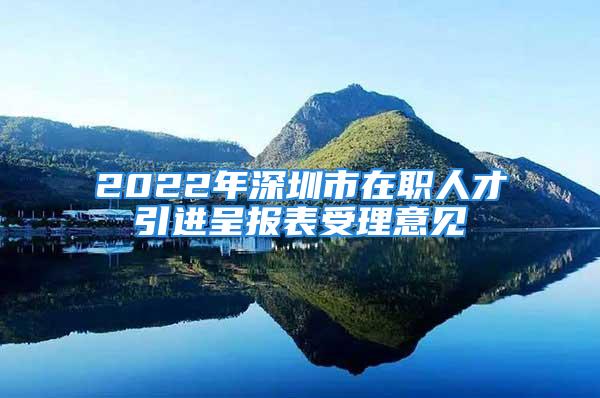 2022年深圳市在职人才引进呈报表受理意见